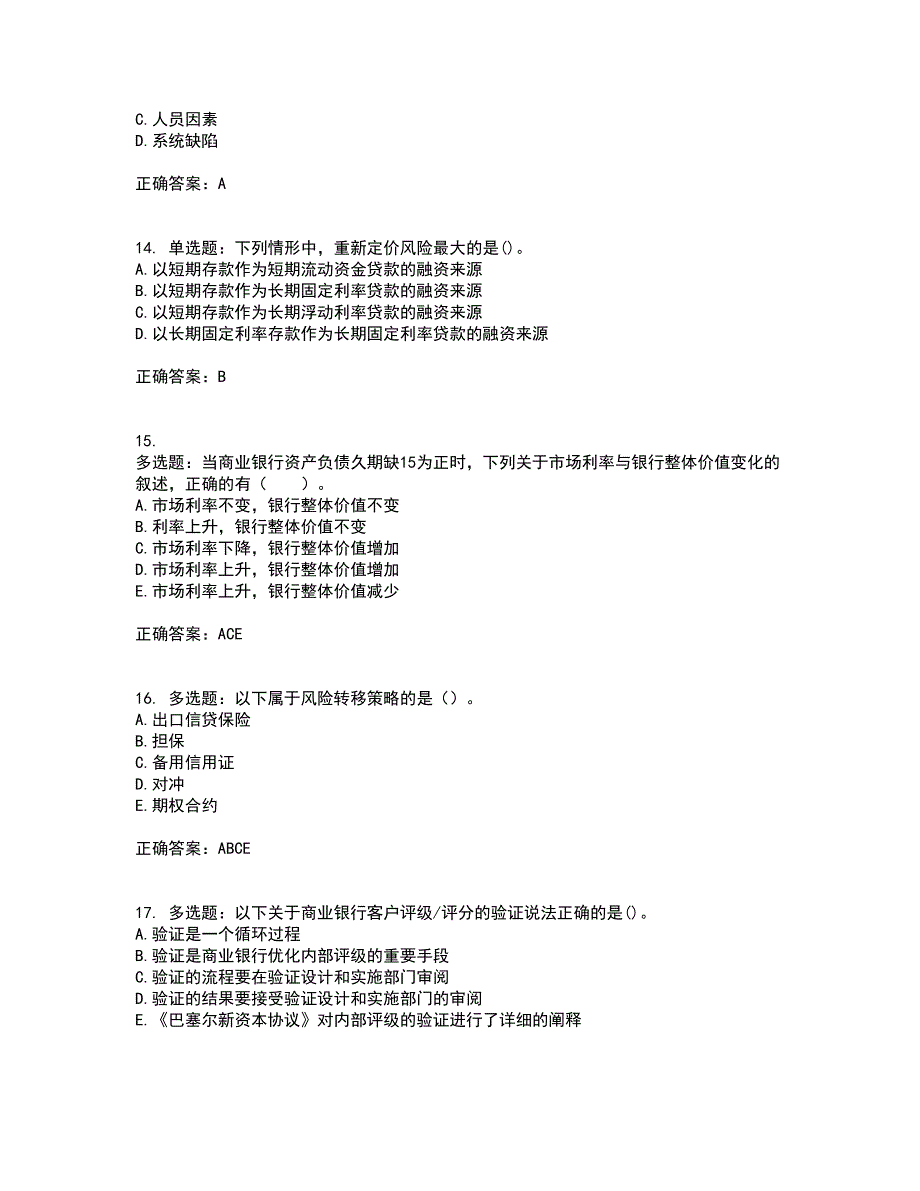 C.人员因素
D.系统缺陷

正确答案：A

14. 单选题：下列情形中，重新定价风险最大的是()。
A.以短期存款作为短期流动资金贷款的融资来源
B.以短期存款作为长期固定利率贷款的融资来源
C.以短期存款作为长期浮动利率贷款的融资来源
D.以长期固定利率存款作为长期固定利率贷款的融资来源

正确答案：B

15.
多选题：当商业银行资产负债久期缺15为正时，下列关于市场利率与银行整体价值变化的叙述，正确的有（　　）。
A.市场利率不变，银行整体价值不变
B.利率上升，银行整体价值不变
C.市场利率下降，银行整体价值增加
D.市场利率上升，银行整体价值增加
E.市场利率上升，银行整体价值减少

正确答案：ACE

16. 多选题：以下属于风险转移策略的是（）。
A.出口信贷保险
B.担保
C.备用信用证
D.对冲
E.期权合约

正确答案：ABCE

17. 多选题：以下关于商业银行客户评级/评分的验证说法正确的是()。
A.验证是一个循环过程
B.验证是商业银行优化内部评级的重要手段
C.验证的流程要在验证设计和实施部门审阅
D.验证的结果要接受验证设计和实施部门的审阅
E.《巴塞尔新资本协议》对内部评级的验证进行了详细的阐释